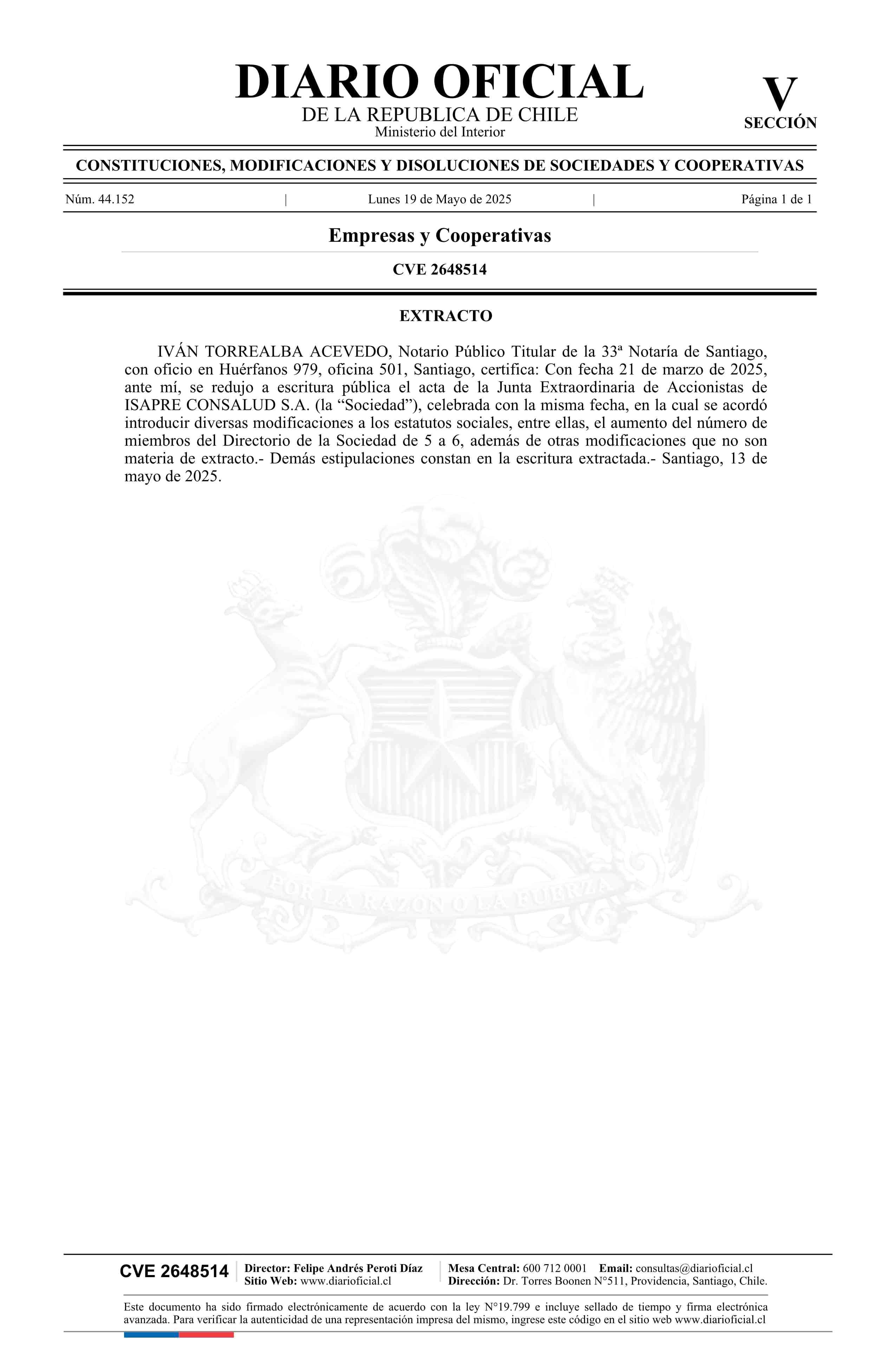 DIARIO OFICIAL
DE LA REPUBLICA DE CHILE
Ministerio del Interior

V
SECCIÓN

CONSTITUCIONES, MODIFICACIONES Y DISOLUCIONES DE SOCIEDADES Y COOPERATIVAS

Núm. 44.152 | Lunes 19 de Mayo de 2025 | Página 1 de 1

Empresas y Cooperativas

CVE 2648514

EXTRACTO

IVÁN TORREALBA ACEVEDO, Notario Público Titular de la 33ª Notaría de Santiago, con oficio en Huérfanos 979, oficina 501, Santiago, certifica: Con fecha 21 de marzo de 2025, ante mí, se redujo a escritura pública el acta de la Junta Extraordinaria de Accionistas de ISAPRE CONSALUD S.A. (la “Sociedad”), celebrada con la misma fecha, en la cual se acordó introducir diversas modificaciones a los estatutos sociales, entre ellas, el aumento del número de miembros del Directorio de la Sociedad de 5 a 6, además de otras modificaciones que no son materia de extracto.- Demás estipulaciones constan en la escritura extractada.- Santiago, 13 de mayo de 2025.

POR LA RAZON O LA FUERZA

CVE 2648514
Director: Felipe Andrés Peroti Díaz
Sitio Web: www.diarioficial.cl
Mesa Central: 600 712 0001 Email: consultas@diarioficial.cl
Dirección: Dr. Torres Boonen N°511, Providencia, Santiago, Chile.

Este documento ha sido firmado electrónicamente de acuerdo con la ley N°19.799 e incluye sellado de tiempo y firma electrónica avanzada. Para verificar la autenticidad de una representación impresa del mismo, ingrese este código en el sitio web www.diarioficial.cl